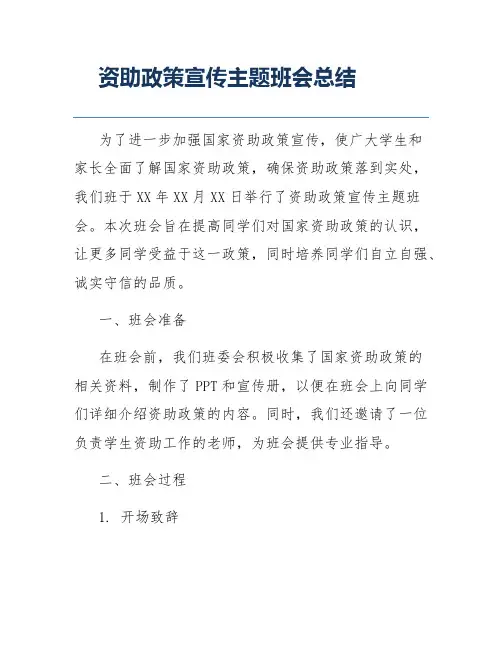 资助政策宣传主题班会总结

为了进一步加强国家资助政策宣传，使广大学生和家长全面了解国家资助政策，确保资助政策落到实处，我们班于XX年XX月XX日举行了资助政策宣传主题班会。本次班会旨在提高同学们对国家资助政策的认识，让更多同学受益于这一政策，同时培养同学们自立自强、诚实守信的品质。

一、班会准备

在班会前，我们班委会积极收集了国家资助政策的相关资料，制作了PPT和宣传册，以便在班会上向同学们详细介绍资助政策的内容。同时，我们还邀请了一位负责学生资助工作的老师，为班会提供专业指导。

二、班会过程

1. 开场致辞